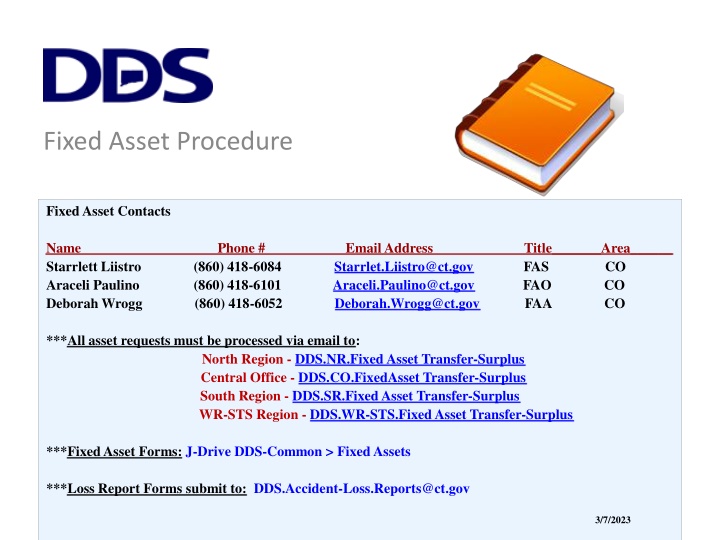 DDS

Fixed Asset Procedure

Fixed Asset Contacts

| Name | Phone # | Email Address | Title | Area |
|---|---|---|---|---|
| Starrlett Liistro | (860) 418-6084 | Starrlet.Liistro@ct.gov | FAS | CO |
| Araceli Paulino | (860) 418-6101 | Araceli.Paulino@ct.gov | FAO | CO |
| Deborah Wrogg | (860) 418-6052 | Deborah.Wrogg@ct.gov | FAA | CO |

***All asset requests must be processed via email to:

North Region - DDS.NR.Fixed Asset Transfer-Surplus
Central Office - DDS.CO.FixedAsset Transfer-Surplus
South Region - DDS.SR.Fixed Asset Transfer-Surplus
WR-STS Region - DDS.WR-STS.Fixed Asset Transfer-Surplus

***Fixed Asset Forms: J-Drive DDS-Common > Fixed Assets

***Loss Report Forms submit to: DDS.Accident-Loss.Reports@ct.gov

3/7/2023